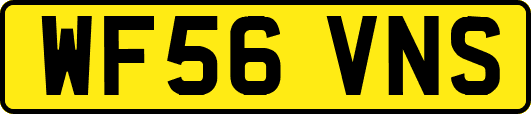 WF56 VNS